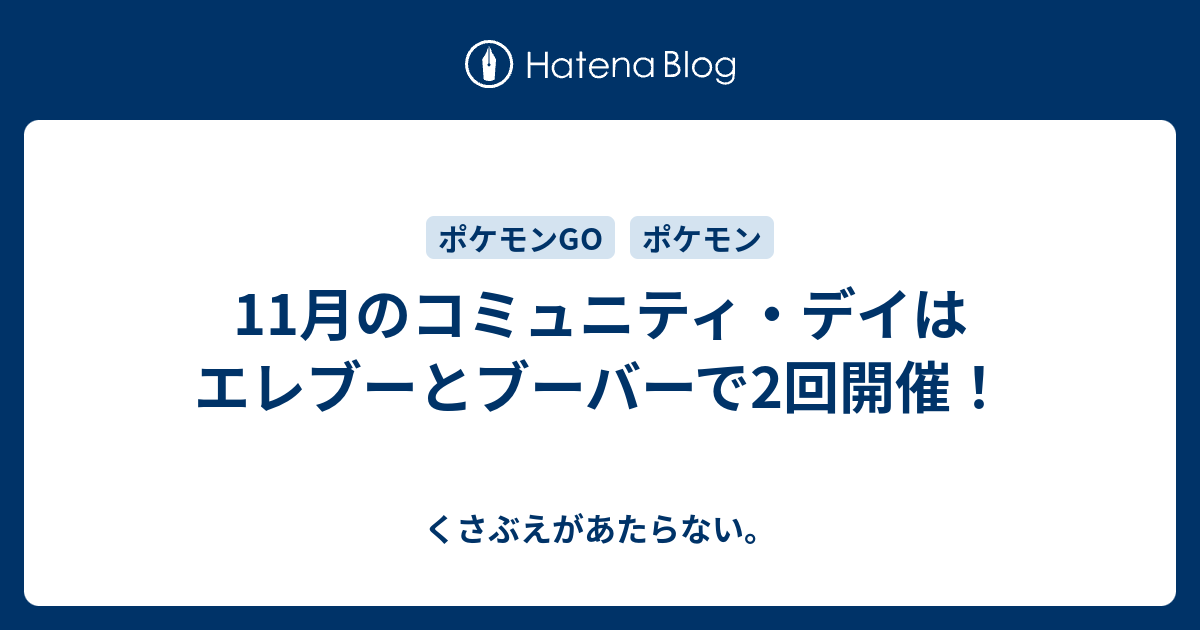 Hatena Blog

ポケモンGO ポケモン

11月のコミュニティ・デイはエレブーとブーバーで2回開催！

くさぶえがあたらない。